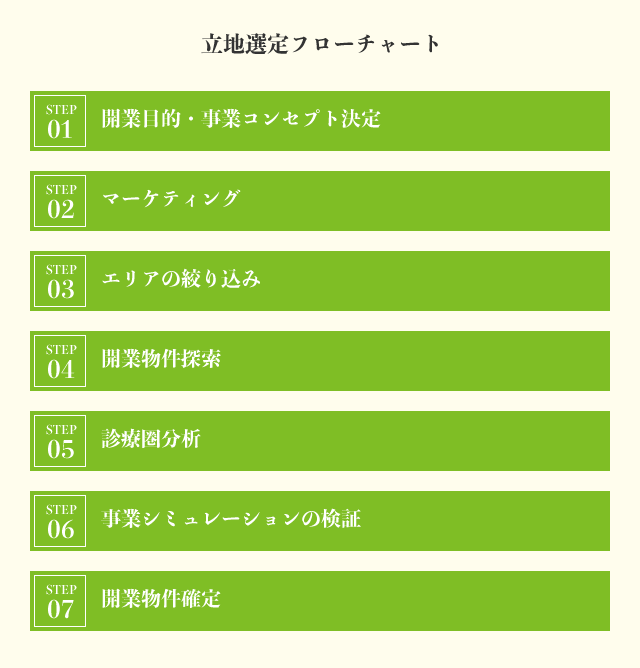 立地選定フローチャート

STEP
01
開業目的・事業コンセプト決定

STEP
02
マーケティング

STEP
03
エリアの絞り込み

STEP
04
開業物件探索

STEP
05
診療圏分析

STEP
06
事業シミュレーションの検証

STEP
07
開業物件確定